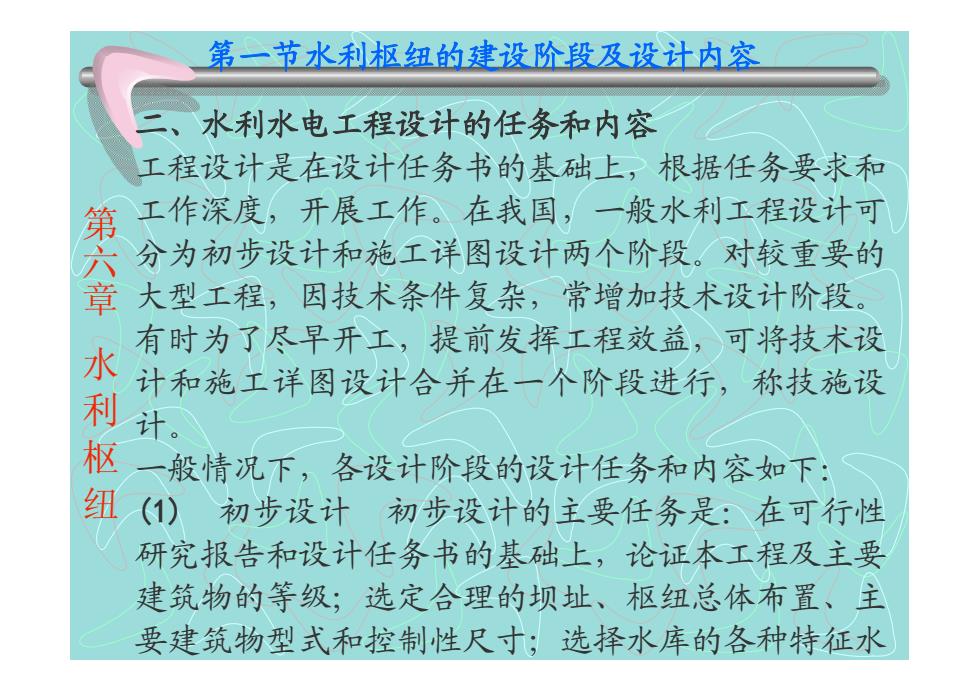 第一节水利枢纽的建设阶段及设计内容

第六章 水利枢纽

二、水利水电工程设计的任务和内容

工程设计是在设计任务书的基础上，根据任务要求和工作深度，开展工作。在我国，一般水利工程设计可分为初步设计和施工详图设计两个阶段。对较重要的大型工程，因技术条件复杂，常增加技术设计阶段。有时为了尽早开工，提前发挥工程效益，可将技术设计和施工详图设计合并在一个阶段进行，称技施设计。

一般情况下，各设计阶段的设计任务和内容如下：

(1) 初步设计 初步设计的主要任务是：在可行性研究报告和设计任务书的基础上，论证本工程及主要建筑物的等级；选定合理的坝址、枢纽总体布置、主要建筑物型式和控制性尺寸；选择水库的各种特征水